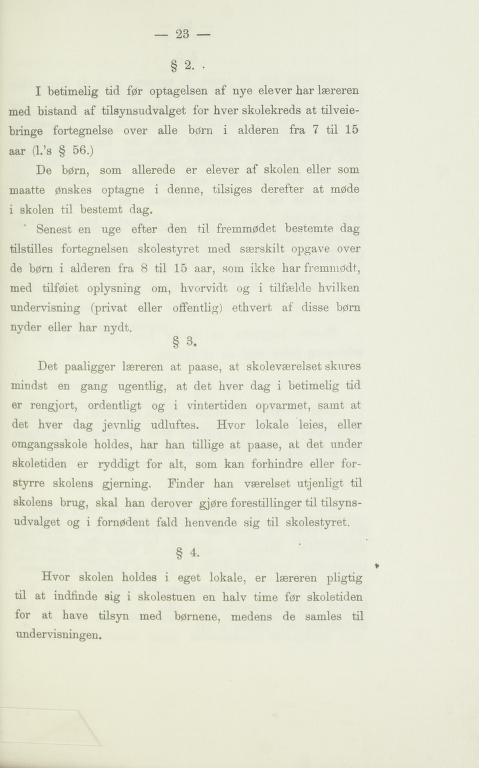 — 23 —

§ 2.

I betimelig tid før optagelsen af nye elever har læreren med bistand af tilsynsudvalget for hver skolekreds at tilveiebringe fortegnelse over alle børn i alderen fra 7 til 15 aar (l.'s § 56.)

De børn, som allerede er elever af skolen eller som maatte ønskes optagne i denne, tilsiges derefter at møde i skolen til bestemt dag.

Senest en uge efter den til fremmødet bestemte dag tilstilles fortegnelsen skolestyret med særskilt opgave over de børn i alderen fra 8 til 15 aar, som ikke har fremmødt, med tilføiet oplysning om, hvorvidt og i tilfælde hvilken undervisning (privat eller offentlig) ethvert af disse børn nyder eller har nydt.

§ 3.

Det paaligger læreren at paase, at skoleværelset skures mindst en gang ugentlig, at det hver dag i betimelig tid er rengjort, ordentligt og i vintertiden opvarmet, samt at det hver dag jevnlig udluftes. Hvor lokale leies, eller omgangsskole holdes, har han tillige at paase, at det under skoletiden er ryddigt for alt, som kan forhindre eller forstyrre skolens gjerning. Finder han værelset utjenligt til skolens brug, skal han derover gjøre forestillinger til tilsynsudvalget og i fornødent fald henvende sig til skolestyret.

§ 4.

Hvor skolen holdes i eget lokale, er læreren pligtig til at indfinde sig i skolestuen en halv time før skoletiden for at have tilsyn med børnene, medens de samles til undervisningen.